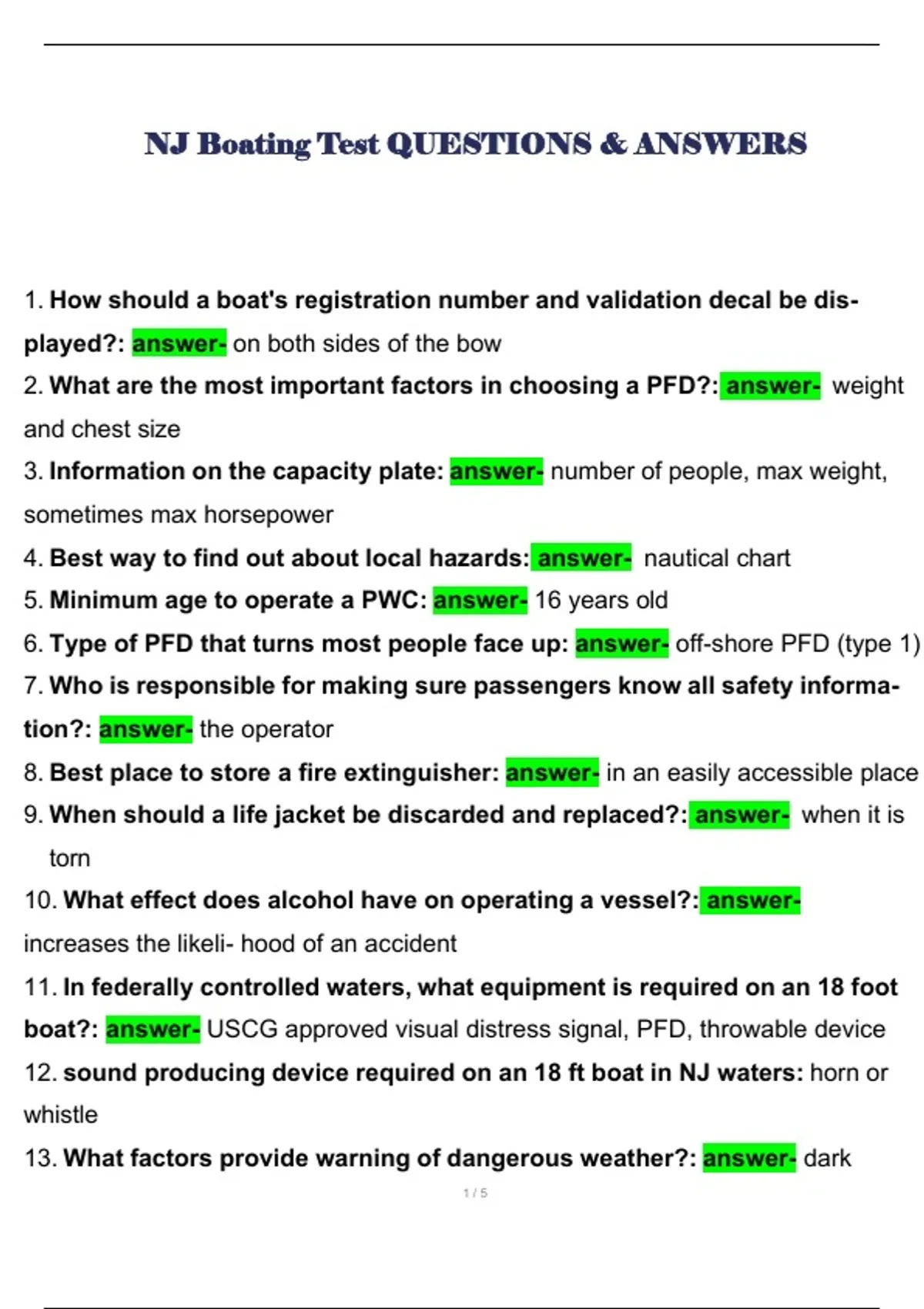 NJ Boating Test QUESTIONS & ANSWERS

1. How should a boat's registration number and validation decal be displayed?: answer- on both sides of the bow
2. What are the most important factors in choosing a PFD?: answer- weight and chest size
3. Information on the capacity plate: answer- number of people, max weight, sometimes max horsepower
4. Best way to find out about local hazards: answer- nautical chart
5. Minimum age to operate a PWC: answer- 16 years old
6. Type of PFD that turns most people face up: answer- off-shore PFD (type 1)
7. Who is responsible for making sure passengers know all safety information?: answer- the operator
8. Best place to store a fire extinguisher: answer- in an easily accessible place
9. When should a life jacket be discarded and replaced?: answer- when it is torn
10. What effect does alcohol have on operating a vessel?: answer- increases the likeli- hood of an accident
11. In federally controlled waters, what equipment is required on an 18 foot boat?: answer- USCG approved visual distress signal, PFD, throwable device
12. sound producing device required on an 18 ft boat in NJ waters: horn or whistle
13. What factors provide warning of dangerous weather?: answer- dark

1 / 5